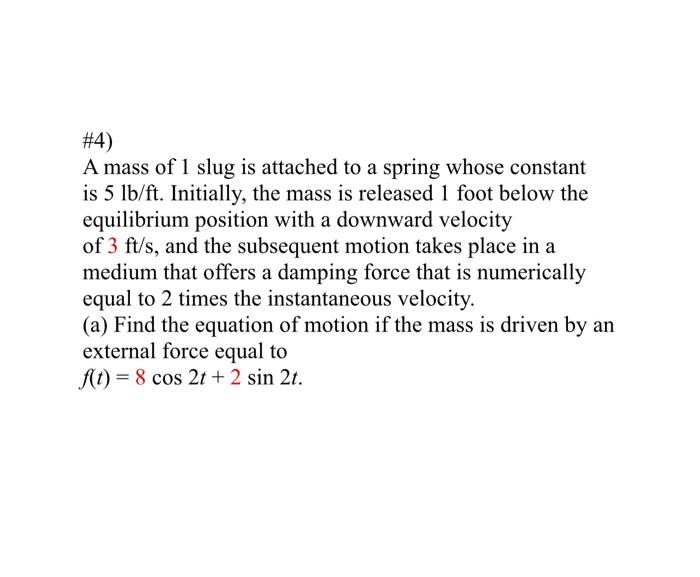 #4)
A mass of 1 slug is attached to a spring whose constant is 5 lb/ft. Initially, the mass is released 1 foot below the equilibrium position with a downward velocity of 3 ft/s, and the subsequent motion takes place in a medium that offers a damping force that is numerically equal to 2 times the instantaneous velocity.
(a) Find the equation of motion if the mass is driven by an external force equal to
$f(t) = 8 \cos 2t + 2 \sin 2t$.